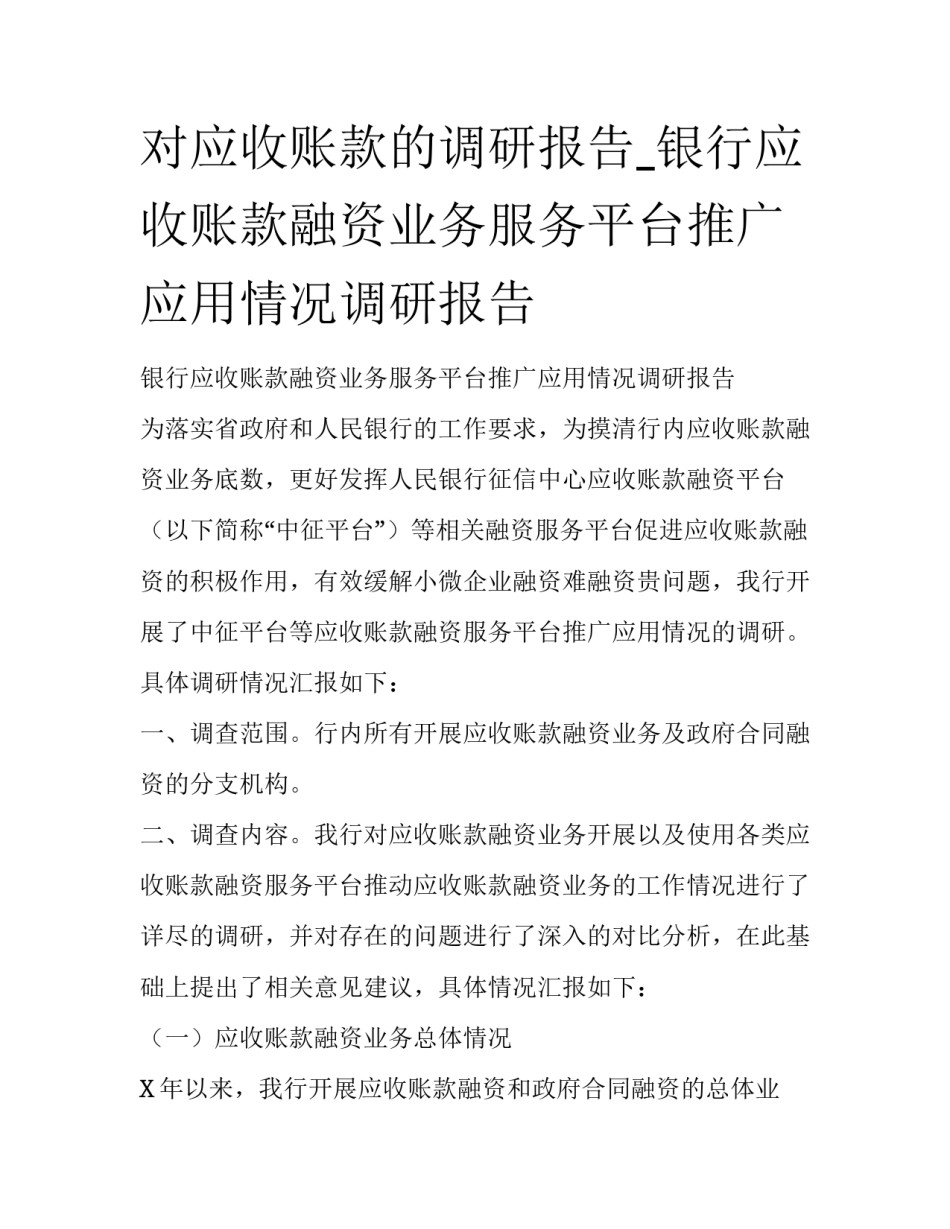 对应收账款的调研报告_银行应收账款融资业务服务平台推广应用情况调研报告

银行应收账款融资业务服务平台推广应用情况调研报告

为落实省政府和人民银行的工作要求，为摸清行内应收账款融资业务底数，更好发挥人民银行征信中心应收账款融资平台（以下简称“中征平台”）等相关融资服务平台促进应收账款融资的积极作用，有效缓解小微企业融资难融资贵问题，我行开展了中征平台等应收账款融资服务平台推广应用情况的调研。具体调研情况汇报如下：

一、调查范围。行内所有开展应收账款融资业务及政府合同融资的分支机构。

二、调查内容。我行对应收账款融资业务开展以及使用各类应收账款融资服务平台推动应收账款融资业务的工作情况进行了详尽的调研，并对存在的问题进行了深入的对比分析，在此基础上提出了相关意见建议，具体情况汇报如下：

（一）应收账款融资业务总体情况

X 年以来，我行开展应收账款融资和政府合同融资的总体业